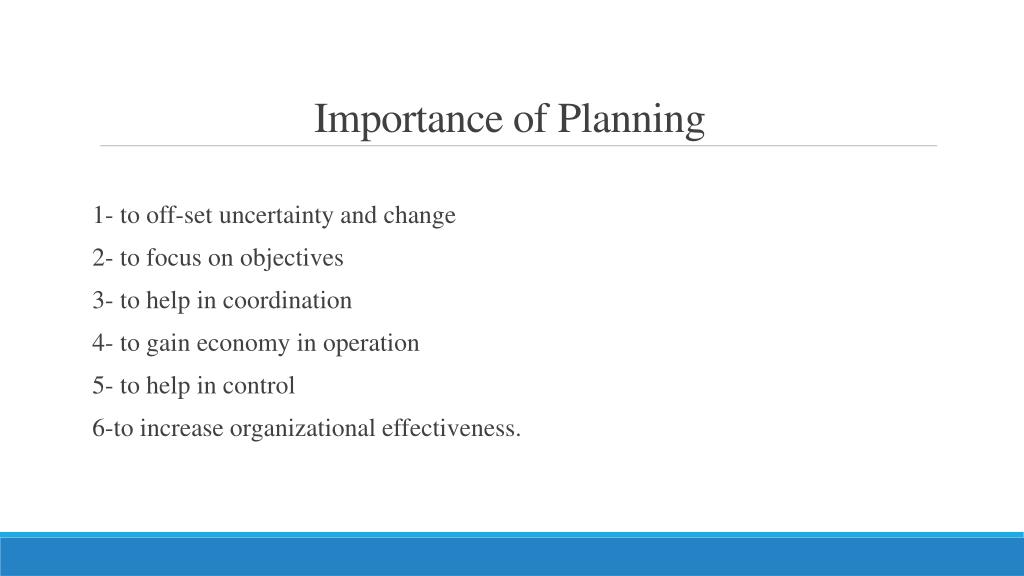 Importance of Planning

1- to off-set uncertainty and change

2- to focus on objectives

3- to help in coordination

4- to gain economy in operation

5- to help in control

6-to increase organizational effectiveness.